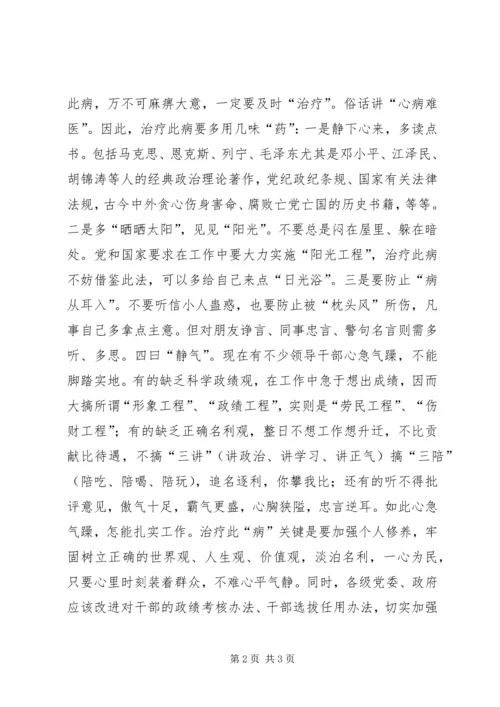 此病，万不可麻痹大意，一定要及时“治疗”。俗话讲“心病难医”。因此，治疗此病要多用几味“药”：一是静下心来，多读点书。包括马克思、恩克斯、列宁、毛泽东尤其是邓小平、江泽民、胡锦涛等人的经典政治理论著作，党纪政纪条规、国家有关法律法规，古今中外贪心伤身害命、腐败亡党亡国的历史书籍，等等。二是多“晒晒太阳”，见见“阳光”。不要总是闷在屋里、躲在暗处。党和国家要求在工作中要大力实施“阳光工程”，治疗此病不妨借鉴此法，可以多给自己来点“日光浴”。三是要防止“病从耳入”。不要听信小人蛊惑，也要防止被“枕头风”所伤，凡事自己多拿点主意。但对朋友诤言、同事忠言、警句名言则需多听、多思。四曰“静气”。现在有不少领导干部心急气躁，不能脚踏实地。有的缺乏科学政绩观，在工作中急于想出成绩，因而大搞所谓“形象工程”、“政绩工程”，实则是“劳民工程”、“伤财工程”；有的缺乏正确名利观，整日不想工作想升迁，不比贡献比待遇，不搞“三讲”（讲政治、讲学习、讲正气）搞“三陪”（陪吃、陪喝、陪玩），追名逐利，你攀我比；还有的听不得批评意见，傲气十足，霸气更盛，心胸狭隘，忠言逆耳。如此心急气躁，怎能扎实工作。治疗此“病”关键是要加强个人修养，牢固树立正确的世界观、人生观、价值观，淡泊名利，一心为民，只要心里时刻装着群众，不难心平气静。同时，各级党委、政府应该改进对干部的政绩考核办法、干部选拔任用办法，切实加强

第 2 页 共 3 页